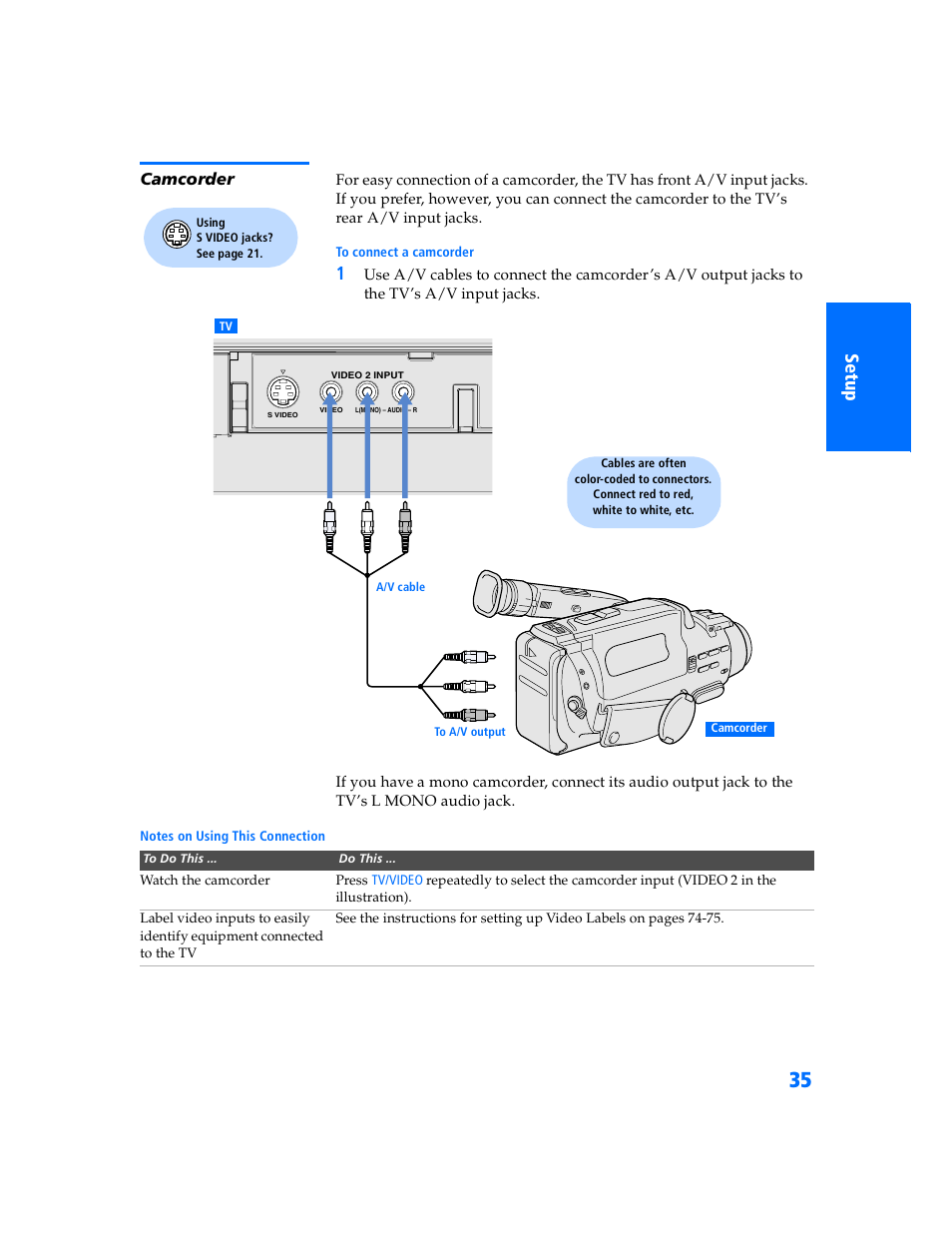 Camcorder

Using S VIDEO jacks? See page 21.

For easy connection of a camcorder, the TV has front A/V input jacks. If you prefer, however, you can connect the camcorder to the TV's rear A/V input jacks.

To connect a camcorder

1 Use A/V cables to connect the camcorder's A/V output jacks to the TV's A/V input jacks.

Setup

TV

VIDEO 2 INPUT

S VIDEO

VIDEO

L(MONO) – AUDIO – R

Cables are often color-coded to connectors. Connect red to red, white to white, etc.

A/V cable

To A/V output

Camcorder

If you have a mono camcorder, connect its audio output jack to the TV's L MONO audio jack.

Notes on Using This Connection

| To Do This ... | Do This ... |
|---|---|
| Watch the camcorder | Press TV/VIDEO repeatedly to select the camcorder input (VIDEO 2 in the illustration). |
| Label video inputs to easily identify equipment connected to the TV | See the instructions for setting up Video Labels on pages 74-75. |

35